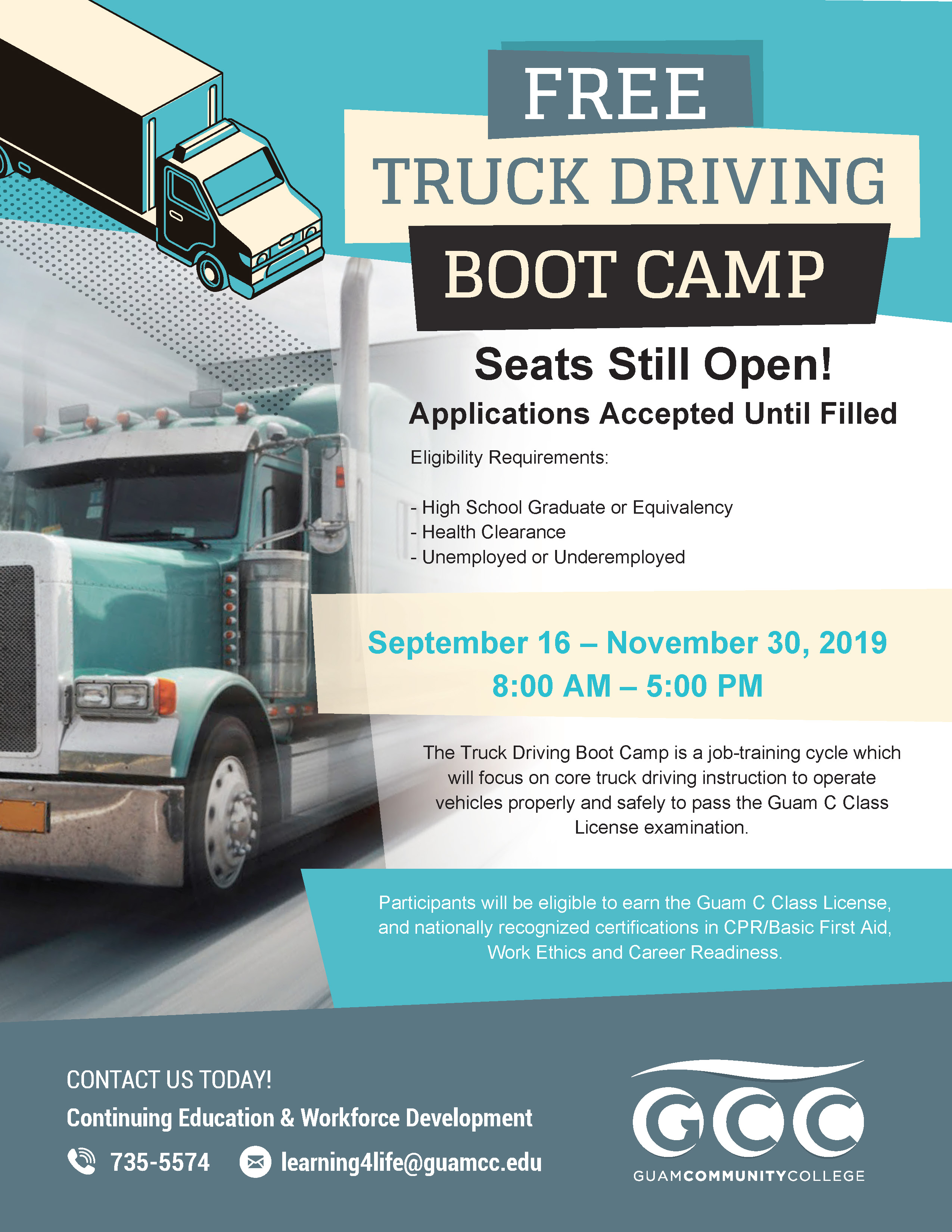 FREE
TRUCK DRIVING
BOOT CAMP

Seats Still Open!
Applications Accepted Until Filled

Eligibility Requirements:

- High School Graduate or Equivalency
- Health Clearance
- Unemployed or Underemployed

September 16 – November 30, 2019
8:00 AM – 5:00 PM

The Truck Driving Boot Camp is a job-training cycle which will focus on core truck driving instruction to operate vehicles properly and safely to pass the Guam C Class License examination.

Participants will be eligible to earn the Guam C Class License, and nationally recognized certifications in CPR/Basic First Aid, Work Ethics and Career Readiness.

CONTACT US TODAY!
Continuing Education & Workforce Development
735-5574 learning4life@guamcc.edu

GCC
GUAMCOMMUNITYCOLLEGE